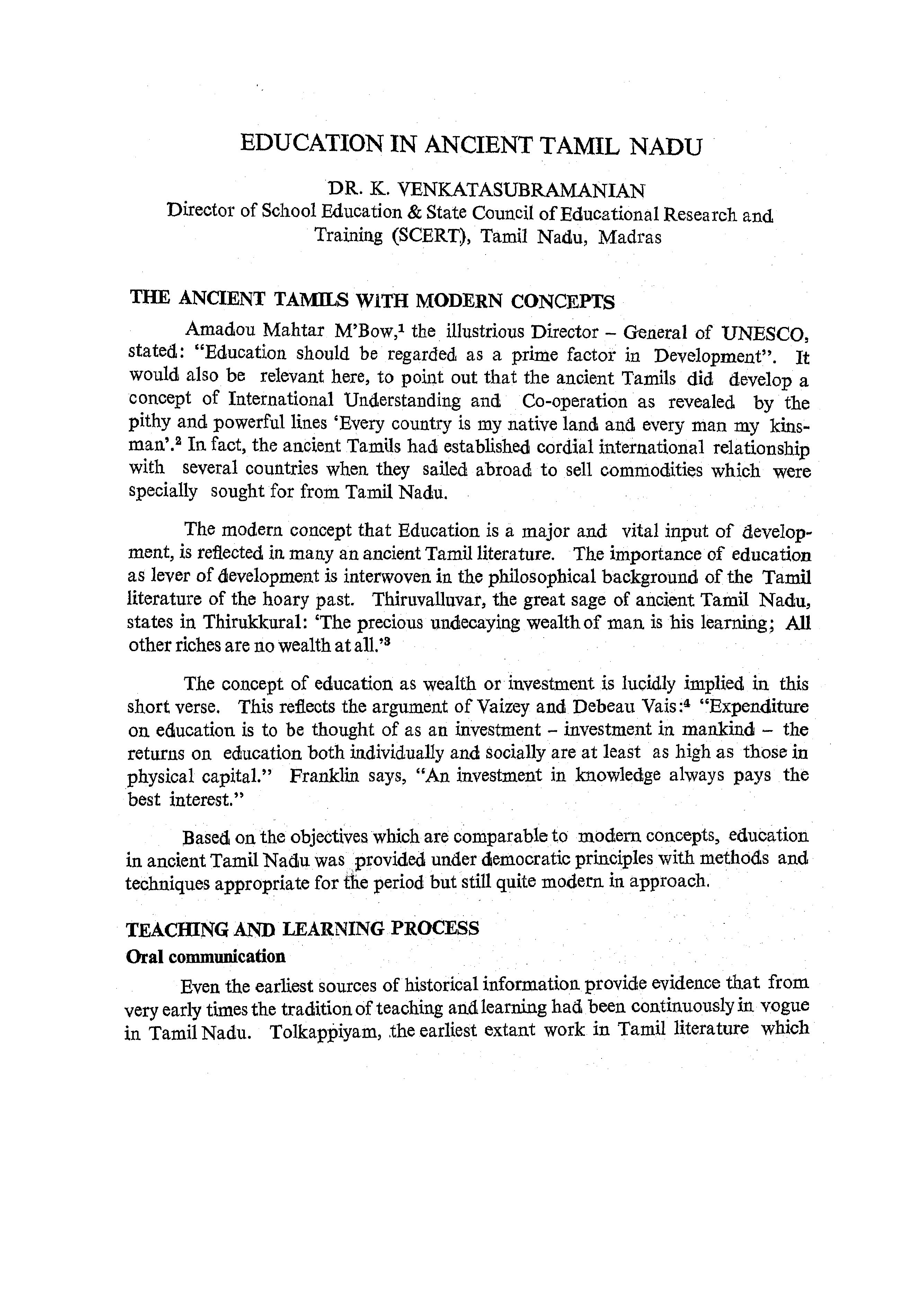 EDUCATION IN ANCIENT TAMIL NADU

DR. K. VENKATASUBRAMANIAN
Director of School Education & State Council of Educational Research and Training (SCERT), Tamil Nadu, Madras

THE ANCIENT TAMILS WITH MODERN CONCEPTS

Amadou Mahtar M'Bow,$^1$ the illustrious Director – General of UNESCO, stated: "Education should be regarded as a prime factor in Development". It would also be relevant here, to point out that the ancient Tamils did develop a concept of International Understanding and Co-operation as revealed by the pithy and powerful lines 'Every country is my native land and every man my kinsman'.$^2$ In fact, the ancient Tamils had established cordial international relationship with several countries when they sailed abroad to sell commodities which were specially sought for from Tamil Nadu.

The modern concept that Education is a major and vital input of development, is reflected in many an ancient Tamil literature. The importance of education as lever of development is interwoven in the philosophical background of the Tamil literature of the hoary past. Thiruvalluvar, the great sage of ancient Tamil Nadu, states in Thirukkural: 'The precious undecaying wealth of man is his learning; All other riches are no wealth at all.'$^3$

The concept of education as wealth or investment is lucidly implied in this short verse. This reflects the argument of Vaizey and Debeau Vais:$^4$ "Expenditure on education is to be thought of as an investment – investment in mankind – the returns on education both individually and socially are at least as high as those in physical capital." Franklin says, "An investment in knowledge always pays the best interest."

Based on the objectives which are comparable to modern concepts, education in ancient Tamil Nadu was provided under democratic principles with methods and techniques appropriate for the period but still quite modern in approach.

TEACHING AND LEARNING PROCESS
Oral communication

Even the earliest sources of historical information provide evidence that from very early times the tradition of teaching and learning had been continuously in vogue in Tamil Nadu. Tolkappiyam, the earliest extant work in Tamil literature which